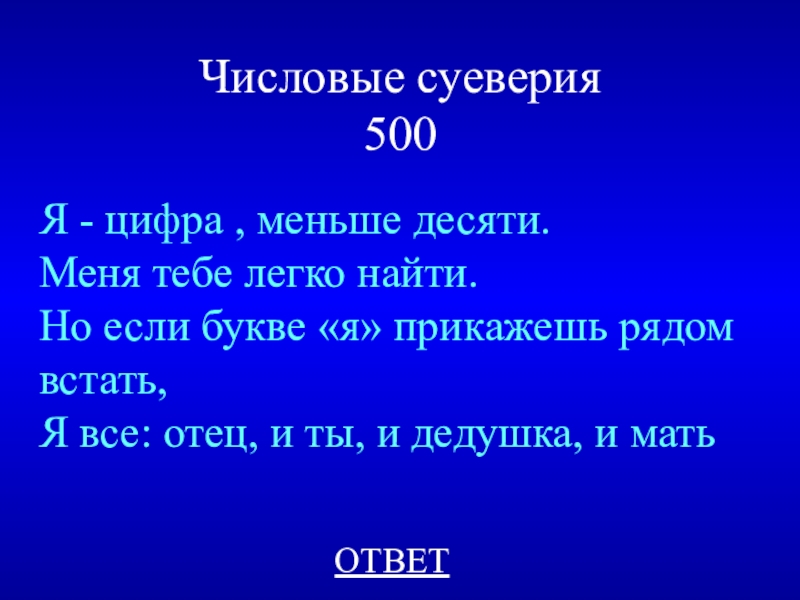 Числовые суеверия
500

Я - цифра , меньше десяти.
Меня тебе легко найти.
Но если букве «я» прикажешь рядом встать,
Я все: отец, и ты, и дедушка, и мать

ОТВЕТ